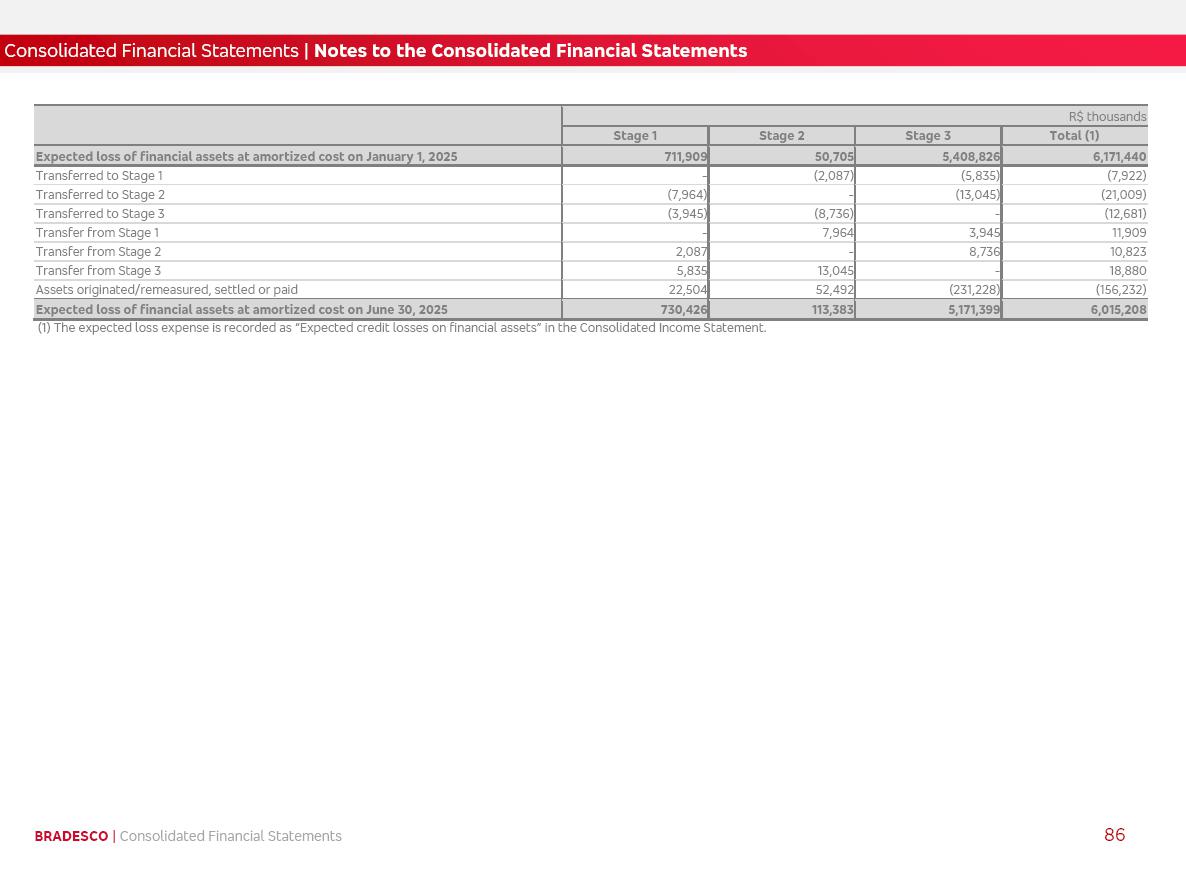 Consolidated Financial Statements | Notes to the Consolidated Financial Statements

| | R$ thousands | | | |
|---|---|---|---|---|
| | Stage 1 | Stage 2 | Stage 3 | Total (1) |
| Expected loss of financial assets at amortized cost on January 1, 2025 | 711,909 | 50,705 | 5,408,826 | 6,171,440 |
| Transferred to Stage 1 | - | (2,087) | (5,835) | (7,922) |
| Transferred to Stage 2 | (7,964) | - | (13,045) | (21,009) |
| Transferred to Stage 3 | (3,945) | (8,736) | - | (12,681) |
| Transfer from Stage 1 | - | 7,964 | 3,945 | 11,909 |
| Transfer from Stage 2 | 2,087 | - | 8,736 | 10,823 |
| Transfer from Stage 3 | 5,835 | 13,045 | - | 18,880 |
| Assets originated/remeasured, settled or paid | 22,504 | 52,492 | (231,228) | (156,232) |
| Expected loss of financial assets at amortized cost on June 30, 2025 | 730,426 | 113,383 | 5,171,399 | 6,015,208 |

(1) The expected loss expense is recorded as "Expected credit losses on financial assets" in the Consolidated Income Statement.

BRADESCO | Consolidated Financial Statements

86